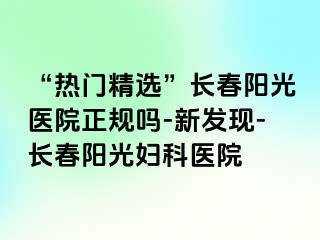 “热门精选”长春阳光医院正规吗-新发现-长春阳光妇科医院